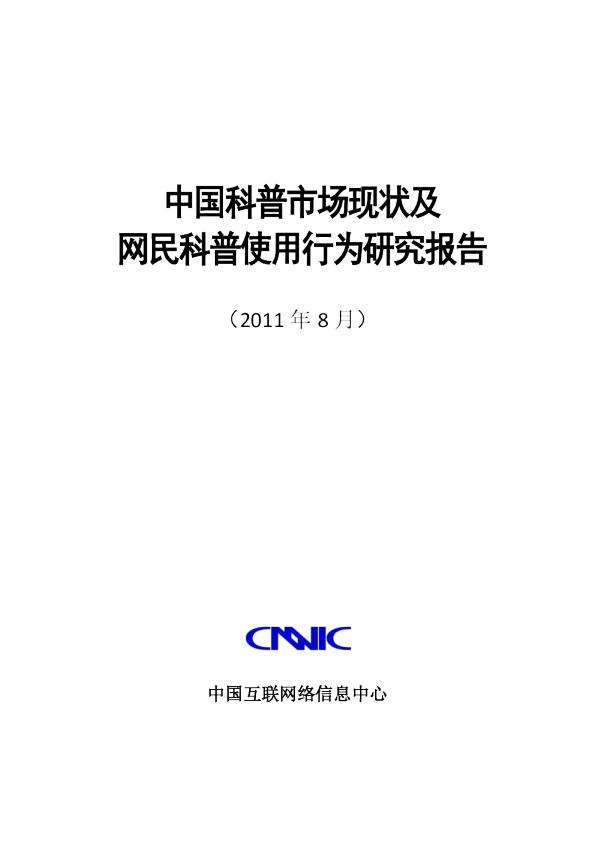 中国科普市场现状及
网民科普使用行为研究报告

（2011 年 8 月）

CNNIC

中国互联网络信息中心